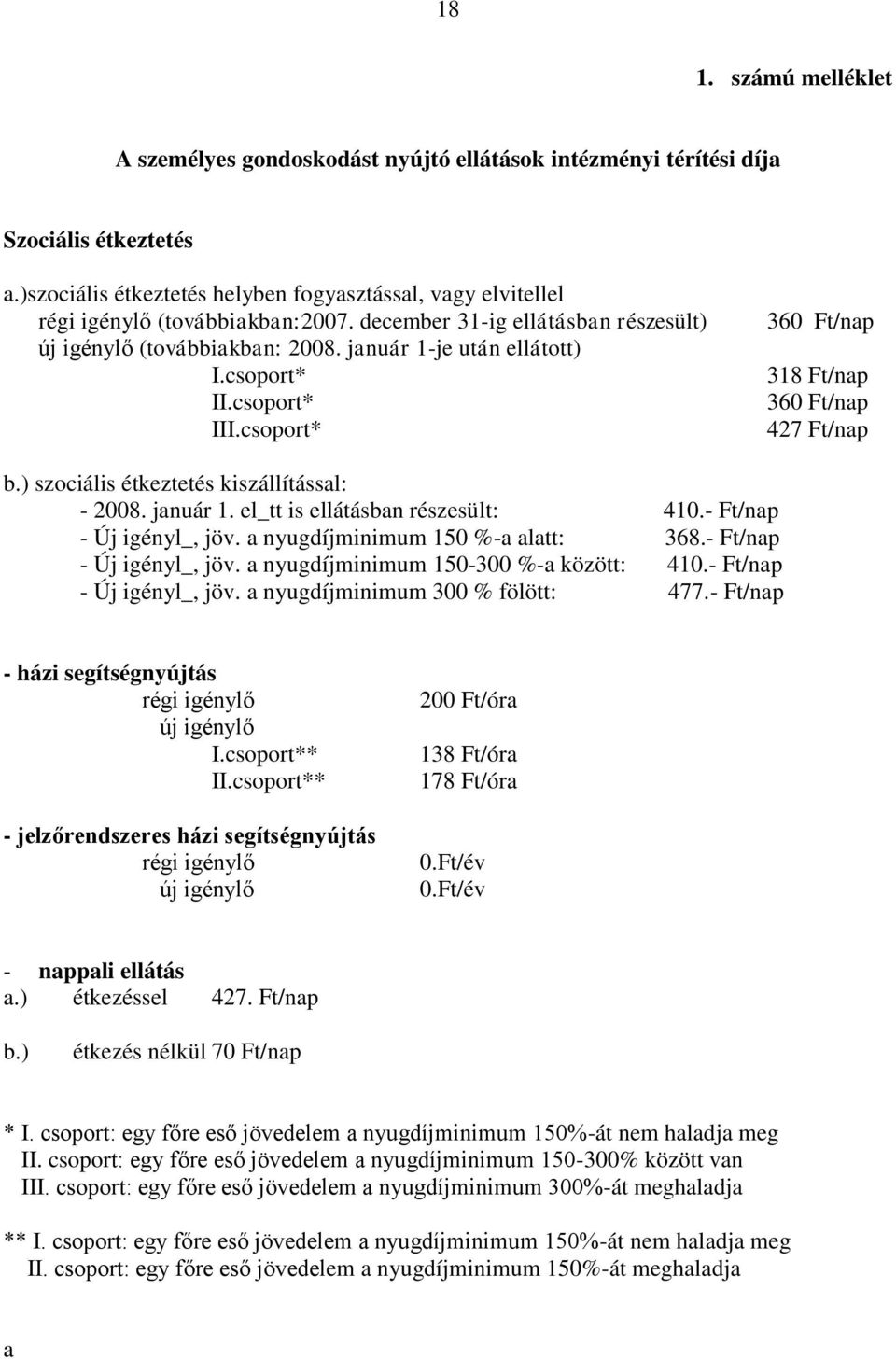 18

1. számú melléklet

A személyes gondoskodást nyújtó ellátások intézményi térítési díja

Szociális étkeztetés

a.)szociális étkeztetés helyben fogyasztással, vagy elvitellel
régi igénylő (továbbiakban:2007. december 31-ig ellátásban részesült) 360 Ft/nap
új igénylő (továbbiakban: 2008. január 1-je után ellátott)
I.csoport* 318 Ft/nap
II.csoport* 360 Ft/nap
III.csoport* 427 Ft/nap

b.) szociális étkeztetés kiszállítással:
- 2008. január 1. el_tt is ellátásban részesült: 410.- Ft/nap
- Új igényl_, jöv. a nyugdíjminimum 150 %-a alatt: 368.- Ft/nap
- Új igényl_, jöv. a nyugdíjminimum 150-300 %-a között: 410.- Ft/nap
- Új igényl_, jöv. a nyugdíjminimum 300 % fölött: 477.- Ft/nap

- házi segítségnyújtás
régi igénylő 200 Ft/óra
új igénylő
I.csoport** 138 Ft/óra
II.csoport** 178 Ft/óra

- jelzőrendszeres házi segítségnyújtás
régi igénylő 0.Ft/év
új igénylő 0.Ft/év

- nappali ellátás
a.) étkezéssel 427. Ft/nap

b.) étkezés nélkül 70 Ft/nap

* I. csoport: egy főre eső jövedelem a nyugdíjminimum 150%-át nem haladja meg
II. csoport: egy főre eső jövedelem a nyugdíjminimum 150-300% között van
III. csoport: egy főre eső jövedelem a nyugdíjminimum 300%-át meghaladja

** I. csoport: egy főre eső jövedelem a nyugdíjminimum 150%-át nem haladja meg
II. csoport: egy főre eső jövedelem a nyugdíjminimum 150%-át meghaladja

a